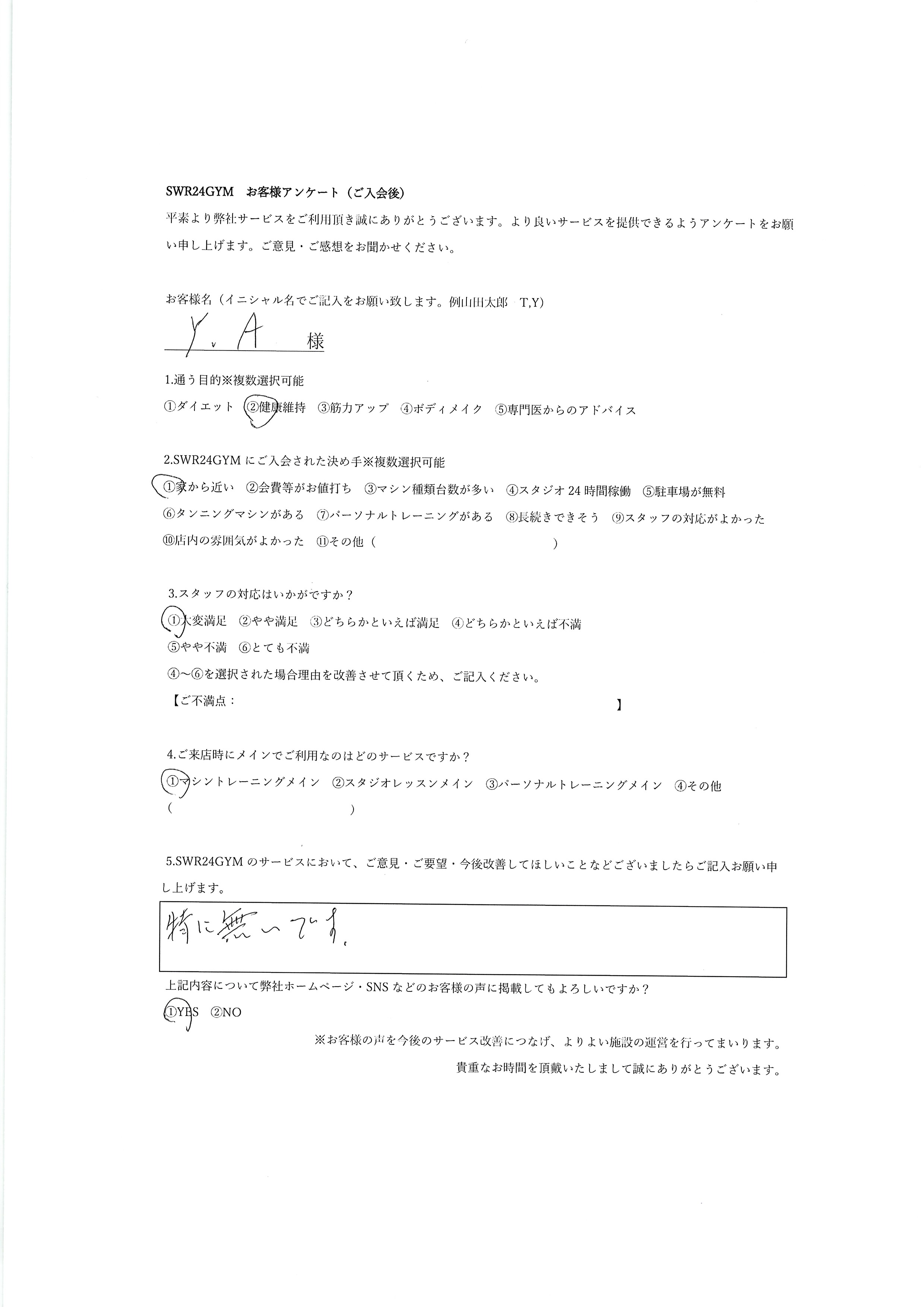 SWR24GYM　お客様アンケート（ご入会後）

平素より弊社サービスをご利用頂き誠にありがとうございます。より良いサービスを提供できるようアンケートをお願い申し上げます。ご意見・ご感想をお聞かせください。

お客様名（イニシャル名でご記入をお願い致します。例山田太郎　T,Y）

Y.A　様

1.通う目的※複数選択可能

①ダイエット　②健康維持　③筋力アップ　④ボディメイク　⑤専門医からのアドバイス

2.SWR24GYM にご入会された決め手※複数選択可能

①家から近い　②会費等がお値打ち　③マシン種類台数が多い　④スタジオ 24 時間稼働　⑤駐車場が無料
⑥タンニングマシンがある　⑦パーソナルトレーニングがある　⑧長続きできそう　⑨スタッフの対応がよかった
⑩店内の雰囲気がよかった　⑪その他（　　　　　　　　　　）

3.スタッフの対応はいかがですか？

①大変満足　②やや満足　③どちらかといえば満足　④どちらかといえば不満
⑤やや不満　⑥とても不満
④～⑥を選択された場合理由を改善させて頂くため、ご記入ください。
【ご不満点：　　　　　　　　　　】

4.ご来店時にメインでご利用なのはどのサービスですか？

①マシントレーニングメイン　②スタジオレッスンメイン　③パーソナルトレーニングメイン　④その他
（　　　　　　　　　　）

5.SWR24GYM のサービスにおいて、ご意見・ご要望・今後改善してほしいことなどございましたらご記入お願い申し上げます。

特に無いです。

上記内容について弊社ホームページ・SNS などのお客様の声に掲載してもよろしいですか？
①YES　②NO

※お客様の声を今後のサービス改善につなげ、よりよい施設の運営を行ってまいります。
貴重なお時間を頂戴いたしまして誠にありがとうございます。